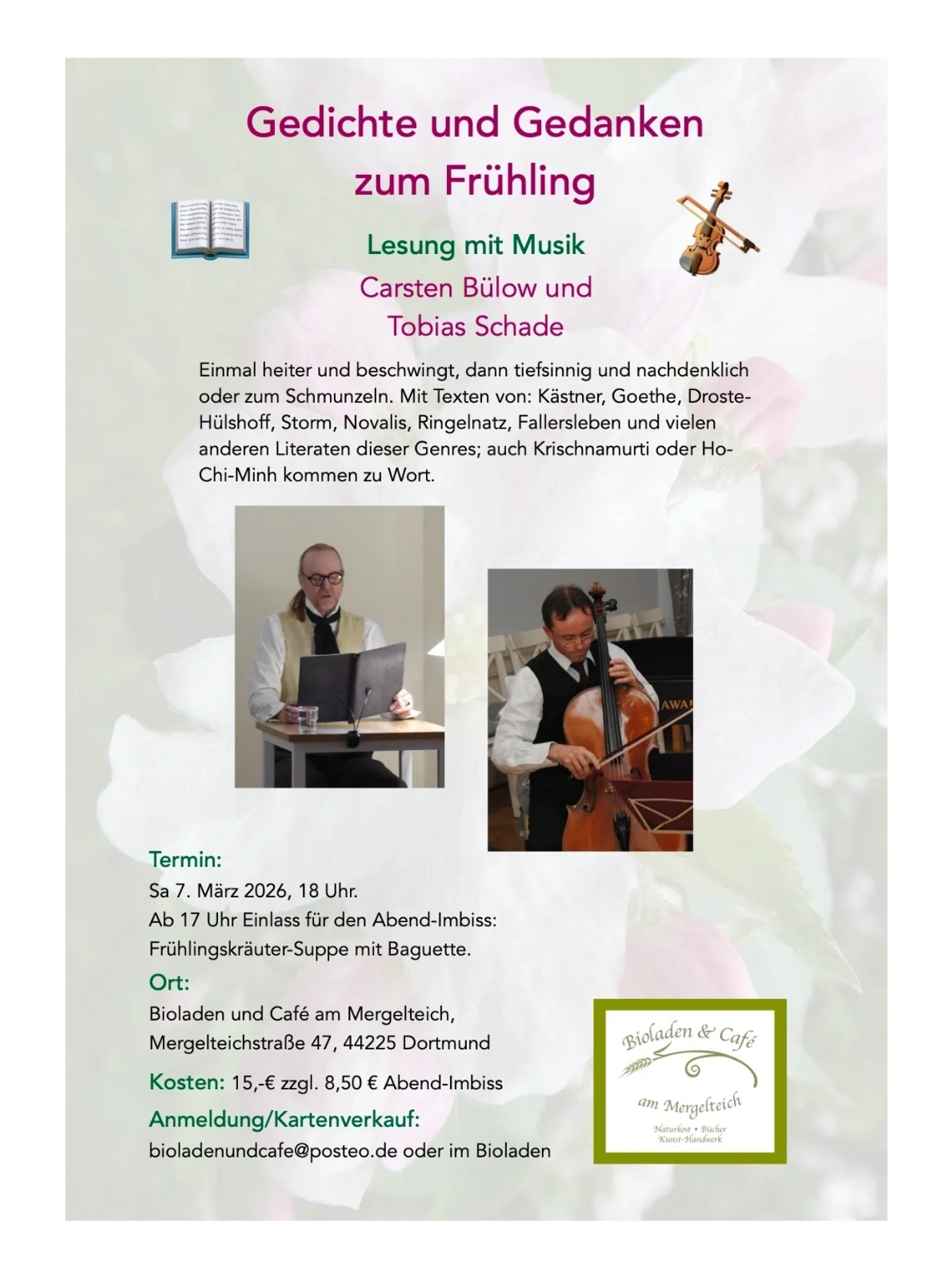 Gedichte und Gedanken zum Frühling

Lesung mit Musik

Carsten Bülow und Tobias Schade

Einmal heiter und beschwingt, dann tiefsinnig und nachdenklich oder zum Schmunzeln. Mit Texten von: Kästner, Goethe, Droste-Hülshoff, Storm, Novalis, Ringelnatz, Fallersleben und vielen anderen Literaten dieser Genres; auch Krischnamurti oder Ho-Chi-Minh kommen zu Wort.

Termin:
Sa 7. März 2026, 18 Uhr.
Ab 17 Uhr Einlass für den Abend-Imbiss:
Frühlingskräuter-Suppe mit Baguette.

Ort:
Bioladen und Café am Mergelteich,
Mergelteichstraße 47, 44225 Dortmund

Kosten: 15,-€ zzgl. 8,50 € Abend-Imbiss

Anmeldung/Kartenverkauf:
bioladenundcafe@posteo.de oder im Bioladen

Bioladen & Café
am Mergelteich
Naturkost • Bücher
Kunst-Handwerk